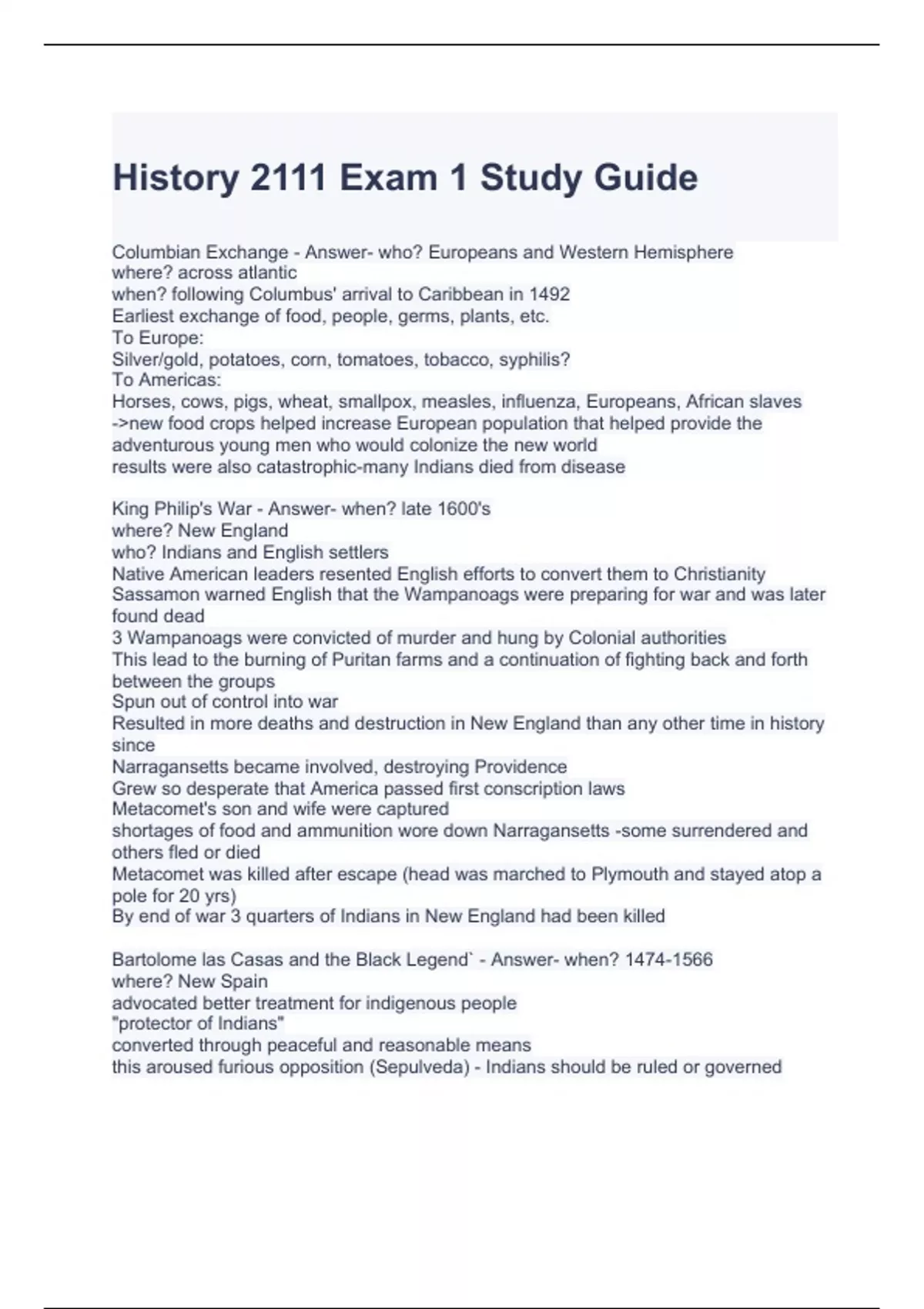 History 2111 Exam 1 Study Guide

Columbian Exchange - Answer- who? Europeans and Western Hemisphere
where? across atlantic
when? following Columbus' arrival to Caribbean in 1492
Earliest exchange of food, people, germs, plants, etc.
To Europe:
Silver/gold, potatoes, corn, tomatoes, tobacco, syphilis?
To Americas:
Horses, cows, pigs, wheat, smallpox, measles, influenza, Europeans, African slaves
->new food crops helped increase European population that helped provide the adventurous young men who would colonize the new world
results were also catastrophic-many Indians died from disease

King Philip's War - Answer- when? late 1600's
where? New England
who? Indians and English settlers
Native American leaders resented English efforts to convert them to Christianity
Sassamon warned English that the Wampanoags were preparing for war and was later found dead
3 Wampanoags were convicted of murder and hung by Colonial authorities
This lead to the burning of Puritan farms and a continuation of fighting back and forth between the groups
Spun out of control into war
Resulted in more deaths and destruction in New England than any other time in history since
Narragansetts became involved, destroying Providence
Grew so desperate that America passed first conscription laws
Metacomet's son and wife were captured
shortages of food and ammunition wore down Narragansetts -some surrendered and others fled or died
Metacomet was killed after escape (head was marched to Plymouth and stayed atop a pole for 20 yrs)
By end of war 3 quarters of Indians in New England had been killed

Bartolome las Casas and the Black Legend` - Answer- when? 1474-1566
where? New Spain
advocated better treatment for indigenous people
"protector of Indians"
converted through peaceful and reasonable means
this aroused furious opposition (Sepulveda) - Indians should be ruled or governed